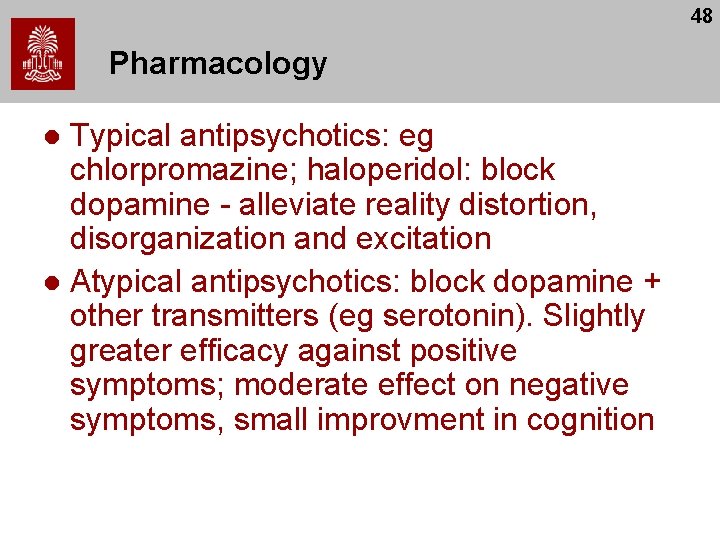 48

Pharmacology

• Typical antipsychotics: eg chlorpromazine; haloperidol: block dopamine - alleviate reality distortion, disorganization and excitation

• Atypical antipsychotics: block dopamine + other transmitters (eg serotonin). Slightly greater efficacy against positive symptoms; moderate effect on negative symptoms, small improvment in cognition